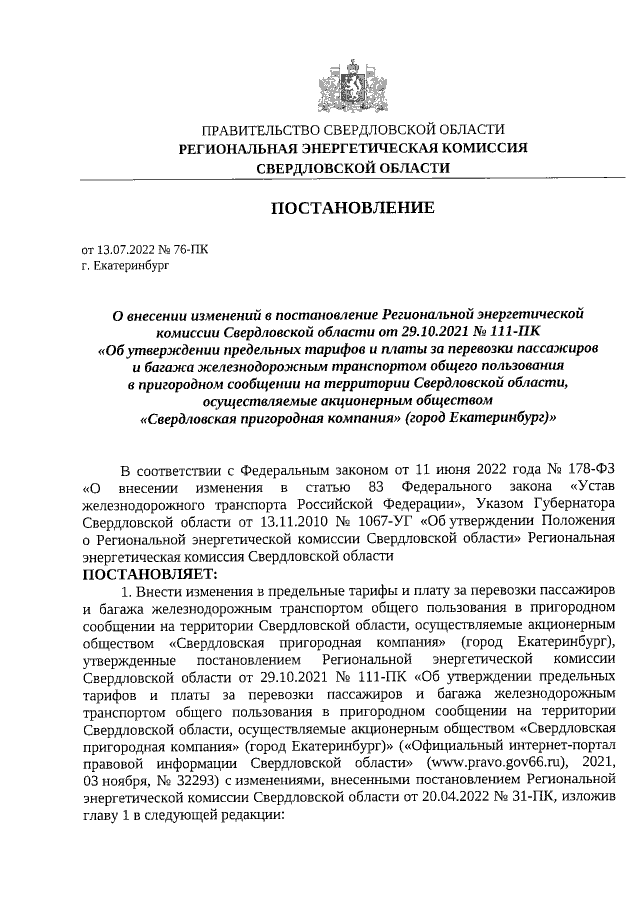 ПРАВИТЕЛЬСТВО СВЕРДЛОВСКОЙ ОБЛАСТИ
РЕГИОНАЛЬНАЯ ЭНЕРГЕТИЧЕСКАЯ КОМИССИЯ
СВЕРДЛОВСКОЙ ОБЛАСТИ

ПОСТАНОВЛЕНИЕ

от 13.07.2022 № 76-ПК
г. Екатеринбург

О внесении изменений в постановление Региональной энергетической комиссии Свердловской области от 29.10.2021 № 111-ПК «Об утверждении предельных тарифов и платы за перевозки пассажиров и багажа железнодорожным транспортом общего пользования в пригородном сообщении на территории Свердловской области, осуществляемые акционерным обществом «Свердловская пригородная компания» (город Екатеринбург)»

В соответствии с Федеральным законом от 11 июня 2022 года № 178-ФЗ «О внесении изменения в статью 83 Федерального закона «Устав железнодорожного транспорта Российской Федерации», Указом Губернатора Свердловской области от 13.11.2010 № 1067-УГ «Об утверждении Положения о Региональной энергетической комиссии Свердловской области» Региональная энергетическая комиссия Свердловской области

ПОСТАНОВЛЯЕТ:

1. Внести изменения в предельные тарифы и плату за перевозки пассажиров и багажа железнодорожным транспортом общего пользования в пригородном сообщении на территории Свердловской области, осуществляемые акционерным обществом «Свердловская пригородная компания» (город Екатеринбург), утвержденные постановлением Региональной энергетической комиссии Свердловской области от 29.10.2021 № 111-ПК «Об утверждении предельных тарифов и платы за перевозки пассажиров и багажа железнодорожным транспортом общего пользования в пригородном сообщении на территории Свердловской области, осуществляемые акционерным обществом «Свердловская пригородная компания» (город Екатеринбург)» («Официальный интернет-портал правовой информации Свердловской области» (www.pravo.gov66.ru), 2021, 03 ноября, № 32293) с изменениями, внесенными постановлением Региональной энергетической комиссии Свердловской области от 20.04.2022 № 31-ПК, изложив главу 1 в следующей редакции: